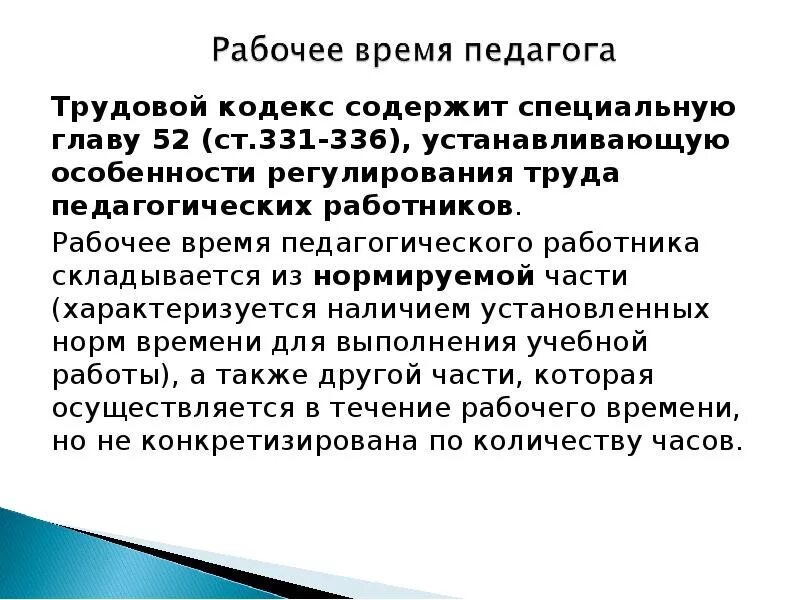 Рабочее время педагога

Трудовой кодекс содержит специальную главу 52 (ст.331-336), устанавливающую особенности регулирования труда педагогических работников.

Рабочее время педагогического работника складывается из нормируемой части (характеризуется наличием установленных норм времени для выполнения учебной работы), а также другой части, которая осуществляется в течение рабочего времени, но не конкретизирована по количеству часов.